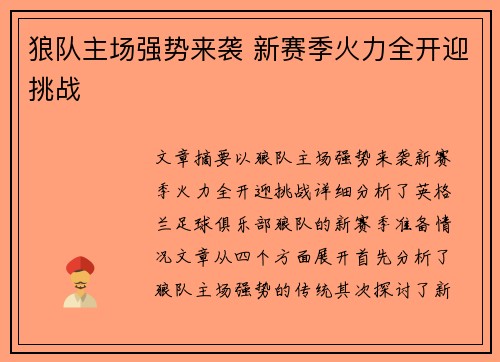 狼队主场强势来袭 新赛季火力全开迎挑战

文章摘要以狼队主场强势来袭新赛季火力全开迎挑战详细分析了英格兰足球俱乐部狼队的新赛季准备情况文章从四个方面展开首先分析了狼队主场强势的传统其次探讨了新